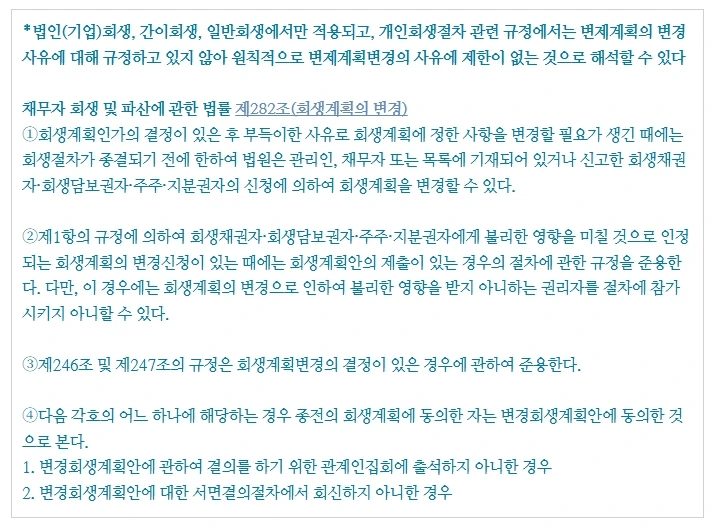 *법인(기업)회생, 간이회생, 일반회생에서만 적용되고, 개인회생절차 관련 규정에서는 변제계획의 변경 사유에 대해 규정하고 있지 않아 원칙적으로 변제계획변경의 사유에 제한이 없는 것으로 해석할 수 있다

채무자 회생 및 파산에 관한 법률 제282조(회생계획의 변경)
①회생계획인가의 결정이 있은 후 부득이한 사유로 회생계획에 정한 사항을 변경할 필요가 생긴 때에는 회생절차가 종결되기 전에 한하여 법원은 관리인, 채무자 또는 목록에 기재되어 있거나 신고한 회생채권자·회생담보권자·주주·지분권자의 신청에 의하여 회생계획을 변경할 수 있다.

②제1항의 규정에 의하여 회생채권자·회생담보권자·주주·지분권자에게 불리한 영향을 미칠 것으로 인정되는 회생계획의 변경신청이 있는 때에는 회생계획안의 제출이 있는 경우의 절차에 관한 규정을 준용한다. 다만, 이 경우에는 회생계획의 변경으로 인하여 불리한 영향을 받지 아니하는 권리자를 절차에 참가시키지 아니할 수 있다.

③제246조 및 제247조의 규정은 회생계획변경의 결정이 있은 경우에 관하여 준용한다.

④다음 각호의 어느 하나에 해당하는 경우 종전의 회생계획에 동의한 자는 변경회생계획안에 동의한 것으로 본다.
1. 변경회생계획안에 관하여 결의를 하기 위한 관계인집회에 출석하지 아니한 경우
2. 변경회생계획안에 대한 서면결의절차에서 회신하지 아니한 경우